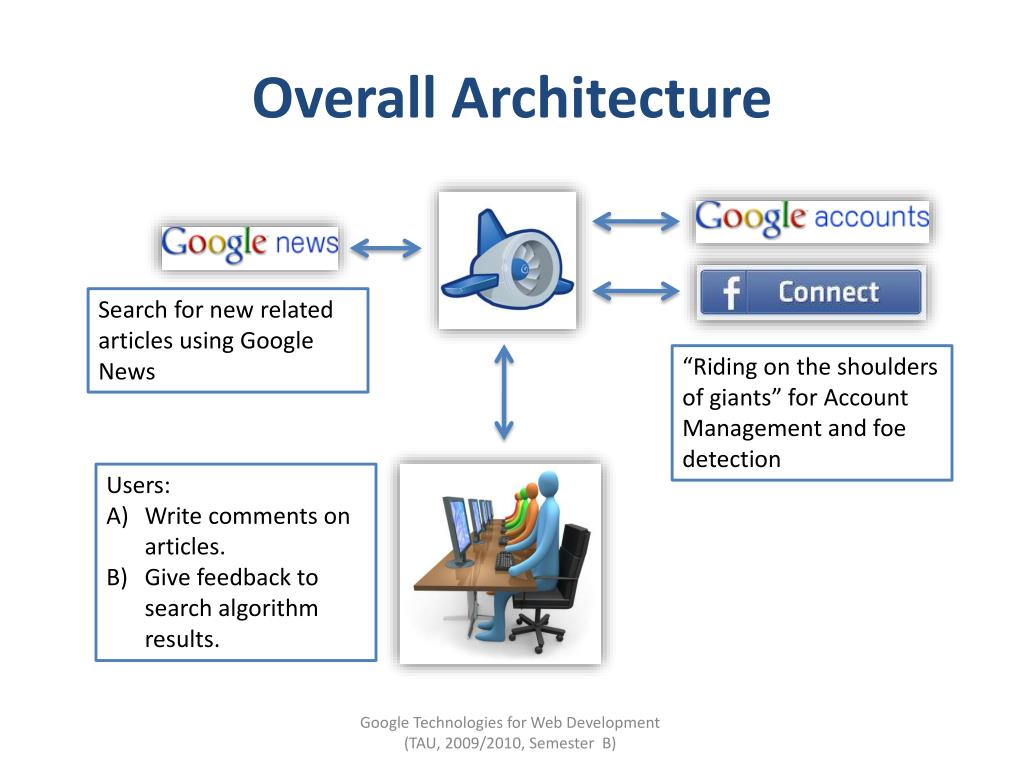 Overall Architecture

Google news

Google accounts

f Connect

Search for new related articles using Google News

“Riding on the shoulders of giants” for Account Management and foe detection

Users:
A) Write comments on articles.
B) Give feedback to search algorithm results.

Google Technologies for Web Development (TAU, 2009/2010, Semester B)